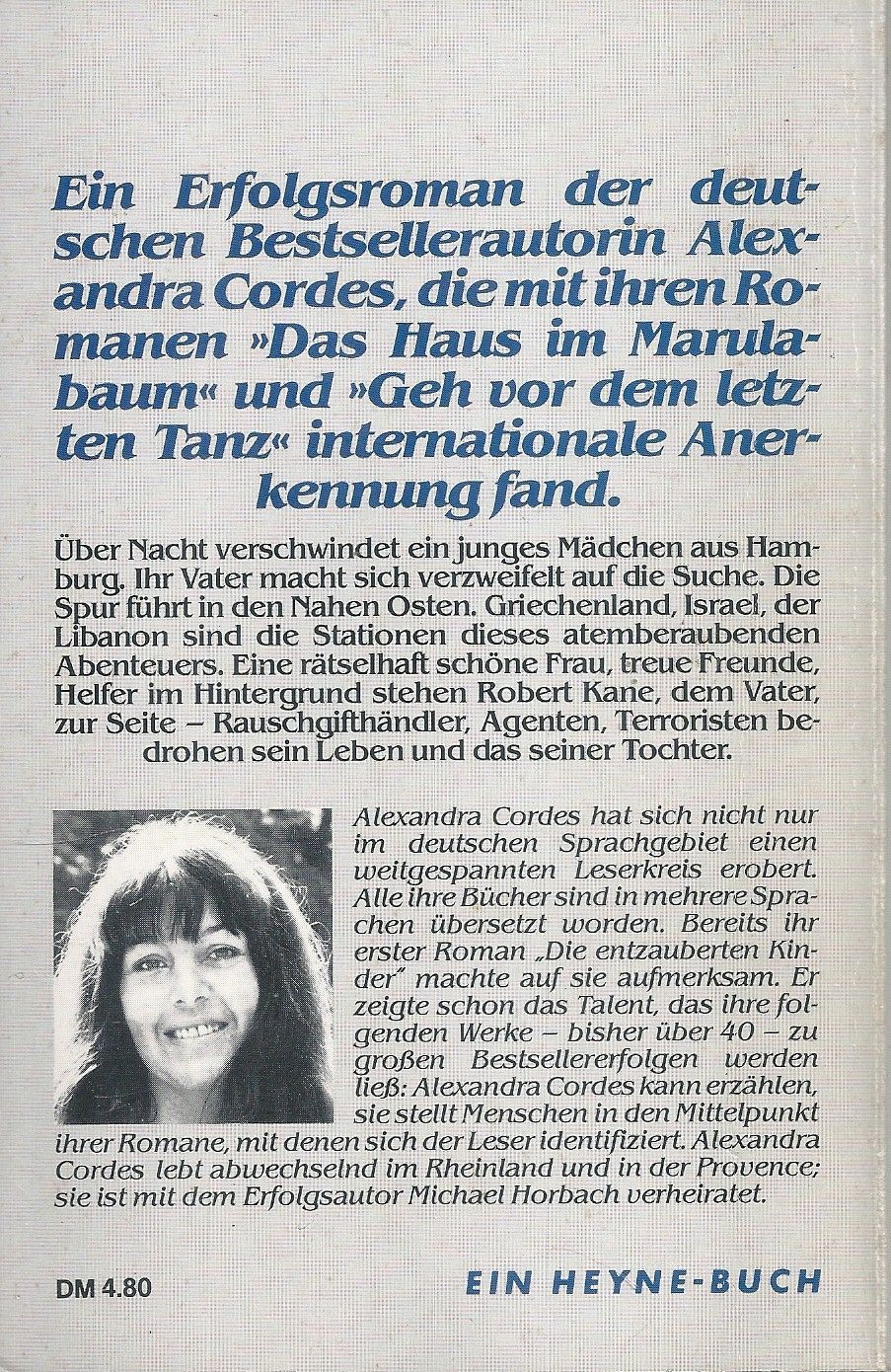 Ein Erfolgsroman der deutschen Bestsellerautorin Alexandra Cordes, die mit ihren Romanen »Das Haus im Marulabaum« und »Geh vor dem letzten Tanz« internationale Anerkennung fand.

Über Nacht verschwindet ein junges Mädchen aus Hamburg. Ihr Vater macht sich verzweifelt auf die Suche. Die Spur führt in den Nahen Osten. Griechenland, Israel, der Libanon sind die Stationen dieses atemberaubenden Abenteuers. Eine rätselhaft schöne Frau, treue Freunde, Helfer im Hintergrund stehen Robert Kane, dem Vater, zur Seite – Rauschgifthändler, Agenten, Terroristen bedrohen sein Leben und das seiner Tochter.

Alexandra Cordes hat sich nicht nur im deutschen Sprachgebiet einen weitgespannten Leserkreis erobert. Alle ihre Bücher sind in mehrere Sprachen übersetzt worden. Bereits ihr erster Roman „Die entzauberten Kinder" machte auf sie aufmerksam. Er zeigte schon das Talent, das ihre folgenden Werke – bisher über 40 – zu großen Bestsellererfolgen werden ließ: Alexandra Cordes kann erzählen, sie stellt Menschen in den Mittelpunkt ihrer Romane, mit denen sich der Leser identifiziert. Alexandra Cordes lebt abwechselnd im Rheinland und in der Provence; sie ist mit dem Erfolgsautor Michael Horbach verheiratet.

DM 4.80

EIN HEYNE-BUCH